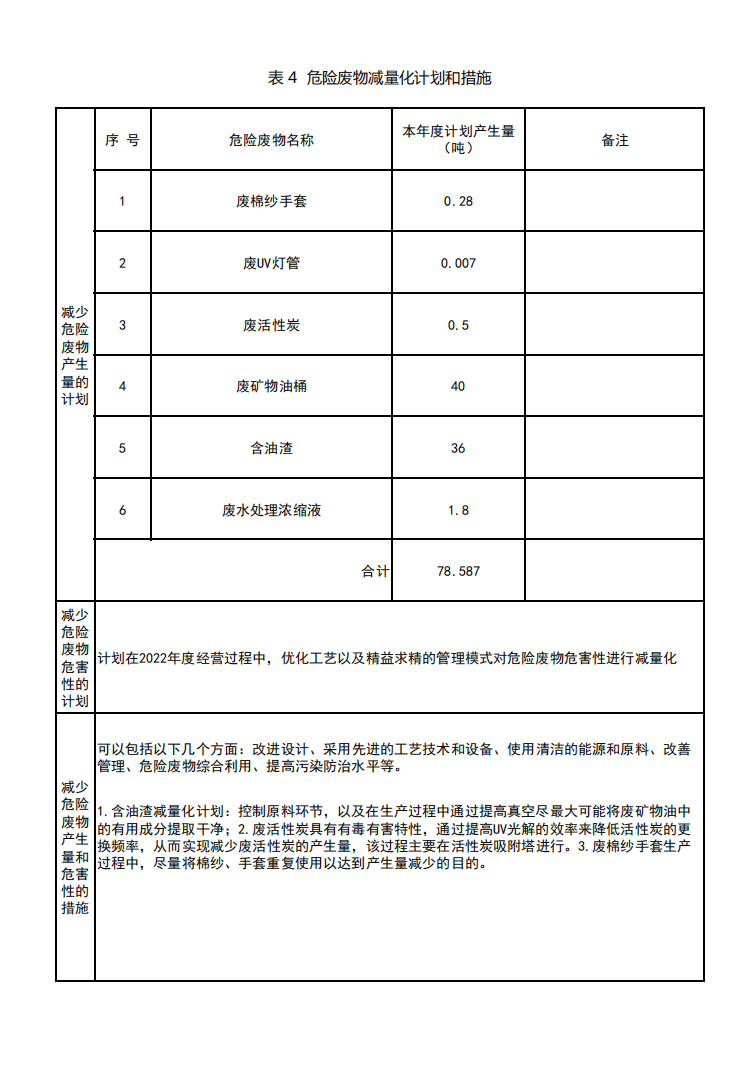 表 4 危险废物减量化计划和措施

| 减少危险废物产生量的计划 | 序 号 | 危险废物名称 | 本年度计划产生量（吨） | 备注 |
|---|---|---|---|---|
| | 1 | 废棉纱手套 | 0.28 | |
| | 2 | 废UV灯管 | 0.007 | |
| | 3 | 废活性炭 | 0.5 | |
| | 4 | 废矿物油桶 | 40 | |
| | 5 | 含油渣 | 36 | |
| | 6 | 废水处理浓缩液 | 1.8 | |
| | | 合计 | 78.587 | |

减少危险废物危害性的计划

计划在2022年度经营过程中，优化工艺以及精益求精的管理模式对危险废物危害性进行减量化

减少危险废物产生量和危害性的措施

可以包括以下几个方面：改进设计、采用先进的工艺技术和设备、使用清洁的能源和原料、改善管理、危险废物综合利用、提高污染防治水平等。

1.含油渣减量化计划：控制原料环节，以及在生产过程中通过提高真空尽最大可能将废矿物油中的有用成分提取干净；2.废活性炭具有有毒有害特性，通过提高UV光解的效率来降低活性炭的更换频率，从而实现减少废活性炭的产生量，该过程主要在活性炭吸附塔进行。3.废棉纱手套生产过程中，尽量将棉纱、手套重复使用以达到产生量减少的目的。